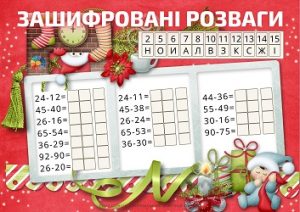 ЗАШИФРОВАНІ РОЗВАГИ

| 2 | 5 | 6 | 7 | 8 | 10 | 11 | 12 | 13 | 14 | 15 |
|---|---|---|---|---|---|---|---|---|---|---|
| Н | О | И | А | Л | В | З | К | С | Ж | І |

24-12=
45-40=
26-16=
65-54=
36-29=
92-90=
26-20=

24-11=
45-38=
26-24=
65-53=
36-30=

44-36=
55-49=
30-16=
90-75=